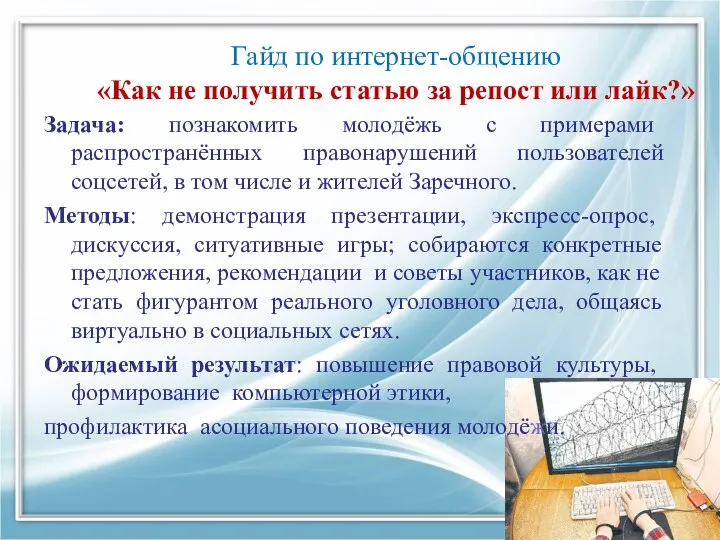 Гайд по интернет-общению
«Как не получить статью за репост или лайк?»

Задача: познакомить молодёжь с примерами распространённых правонарушений пользователей соцсетей, в том числе и жителей Заречного.

Методы: демонстрация презентации, экспресс-опрос, дискуссия, ситуативные игры; собираются конкретные предложения, рекомендации и советы участников, как не стать фигурантом реального уголовного дела, общаясь виртуально в социальных сетях.

Ожидаемый результат: повышение правовой культуры, формирование компьютерной этики,

профилактика асоциального поведения молодёжи.